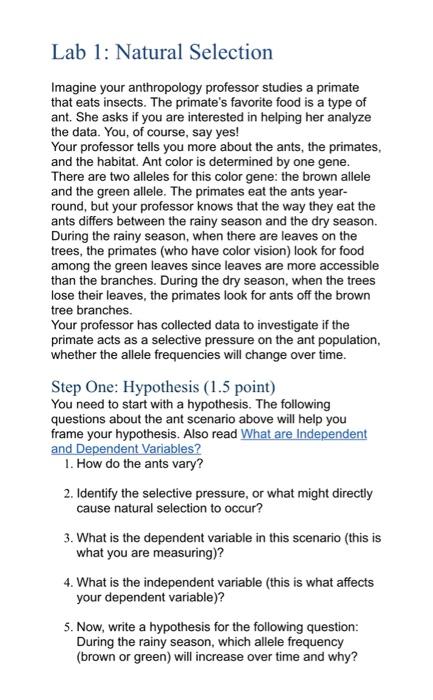 Lab 1: Natural Selection

Imagine your anthropology professor studies a primate that eats insects. The primate's favorite food is a type of ant. She asks if you are interested in helping her analyze the data. You, of course, say yes!
Your professor tells you more about the ants, the primates, and the habitat. Ant color is determined by one gene. There are two alleles for this color gene: the brown allele and the green allele. The primates eat the ants year-round, but your professor knows that the way they eat the ants differs between the rainy season and the dry season. During the rainy season, when there are leaves on the trees, the primates (who have color vision) look for food among the green leaves since leaves are more accessible than the branches. During the dry season, when the trees lose their leaves, the primates look for ants off the brown tree branches.
Your professor has collected data to investigate if the primate acts as a selective pressure on the ant population, whether the allele frequencies will change over time.

Step One: Hypothesis (1.5 point)
You need to start with a hypothesis. The following questions about the ant scenario above will help you frame your hypothesis. Also read What are Independent and Dependent Variables?
1. How do the ants vary?

2. Identify the selective pressure, or what might directly cause natural selection to occur?

3. What is the dependent variable in this scenario (this is what you are measuring)?

4. What is the independent variable (this is what affects your dependent variable)?

5. Now, write a hypothesis for the following question: During the rainy season, which allele frequency (brown or green) will increase over time and why?